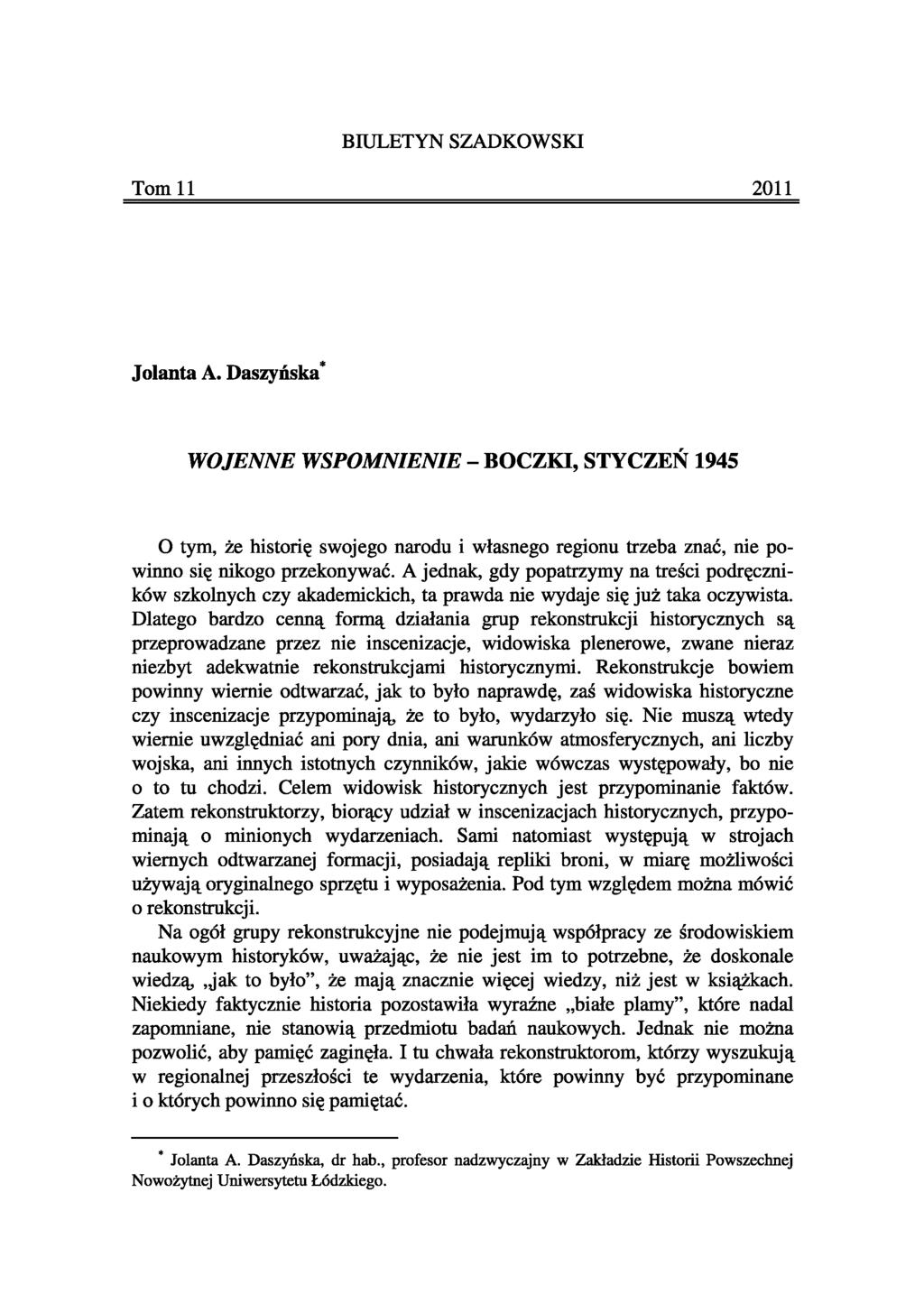 BIULETYN SZADKOWSKI

Tom 11 2011

Jolanta A. Daszyńska*

WOJENNE WSPOMNIENIE – BOCZKI, STYCZEŃ 1945

O tym, że historię swojego narodu i własnego regionu trzeba znać, nie powinno się nikogo przekonywać. A jednak, gdy popatrzymy na treści podręczników szkolnych czy akademickich, ta prawda nie wydaje się już taka oczywista. Dlatego bardzo cenną formą działania grup rekonstrukcji historycznych są przeprowadzane przez nie inscenizacje, widowiska plenerowe, zwane nieraz niezbyt adekwatnie rekonstrukcjami historycznymi. Rekonstrukcje bowiem powinny wiernie odtwarzać, jak to było naprawdę, zaś widowiska historyczne czy inscenizacje przypominają, że to było, wydarzyło się. Nie muszą wtedy wiernie uwzględniać ani pory dnia, ani warunków atmosferycznych, ani liczby wojska, ani innych istotnych czynników, jakie wówczas występowały, bo nie o to tu chodzi. Celem widowisk historycznych jest przypominanie faktów. Zatem rekonstruktorzy, biorący udział w inscenizacjach historycznych, przypominają o minionych wydarzeniach. Sami natomiast występują w strojach wiernych odtwarzanej formacji, posiadają repliki broni, w miarę możliwości używają oryginalnego sprzętu i wyposażenia. Pod tym względem można mówić o rekonstrukcji.

Na ogół grupy rekonstrukcyjne nie podejmują współpracy ze środowiskiem naukowym historyków, uważając, że nie jest im to potrzebne, że doskonale wiedzą, „jak to było", że mają znacznie więcej wiedzy, niż jest w książkach. Niekiedy faktycznie historia pozostawiła wyraźne „białe plamy", które nadal zapomniane, nie stanowią przedmiotu badań naukowych. Jednak nie można pozwolić, aby pamięć zaginęła. I tu chwała rekonstruktorom, którzy wyszukują w regionalnej przeszłości te wydarzenia, które powinny być przypominane i o których powinno się pamiętać.

* Jolanta A. Daszyńska, dr hab., profesor nadzwyczajny w Zakładzie Historii Powszechnej Nowożytnej Uniwersytetu Łódzkiego.